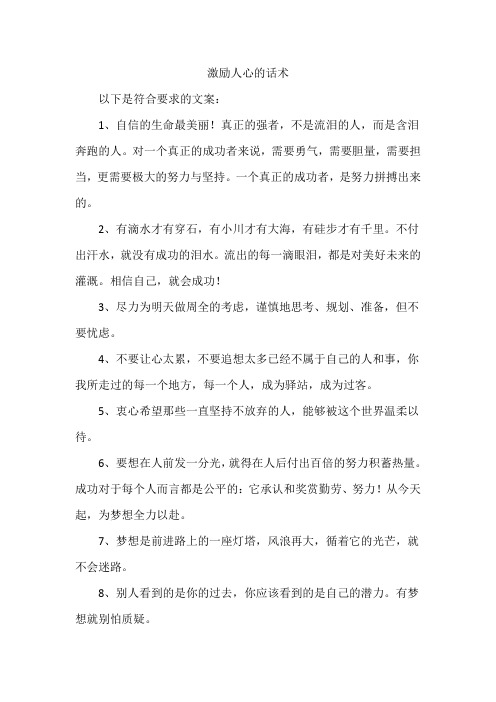 激励人心的话术

以下是符合要求的文案：

1、自信的生命最美丽！真正的强者，不是流泪的人，而是含泪奔跑的人。对一个真正的成功者来说，需要勇气，需要胆量，需要担当，更需要极大的努力与坚持。一个真正的成功者，是努力拼搏出来的。

2、有滴水才有穿石，有小川才有大海，有硅步才有千里。不付出汗水，就没有成功的泪水。流出的每一滴眼泪，都是对美好未来的灌溉。相信自己，就会成功！

3、尽力为明天做周全的考虑，谨慎地思考、规划、准备，但不要忧虑。

4、不要让心太累，不要追想太多已经不属于自己的人和事，你我所走过的每一个地方，每一个人，成为驿站，成为过客。

5、衷心希望那些一直坚持不放弃的人，能够被这个世界温柔以待。

6、要想在人前发一分光，就得在人后付出百倍的努力积蓄热量。成功对于每个人而言都是公平的：它承认和奖赏勤劳、努力！从今天起，为梦想全力以赴。

7、梦想是前进路上的一座灯塔，风浪再大，循着它的光芒，就不会迷路。

8、别人看到的是你的过去，你应该看到的是自己的潜力。有梦想就别怕质疑。